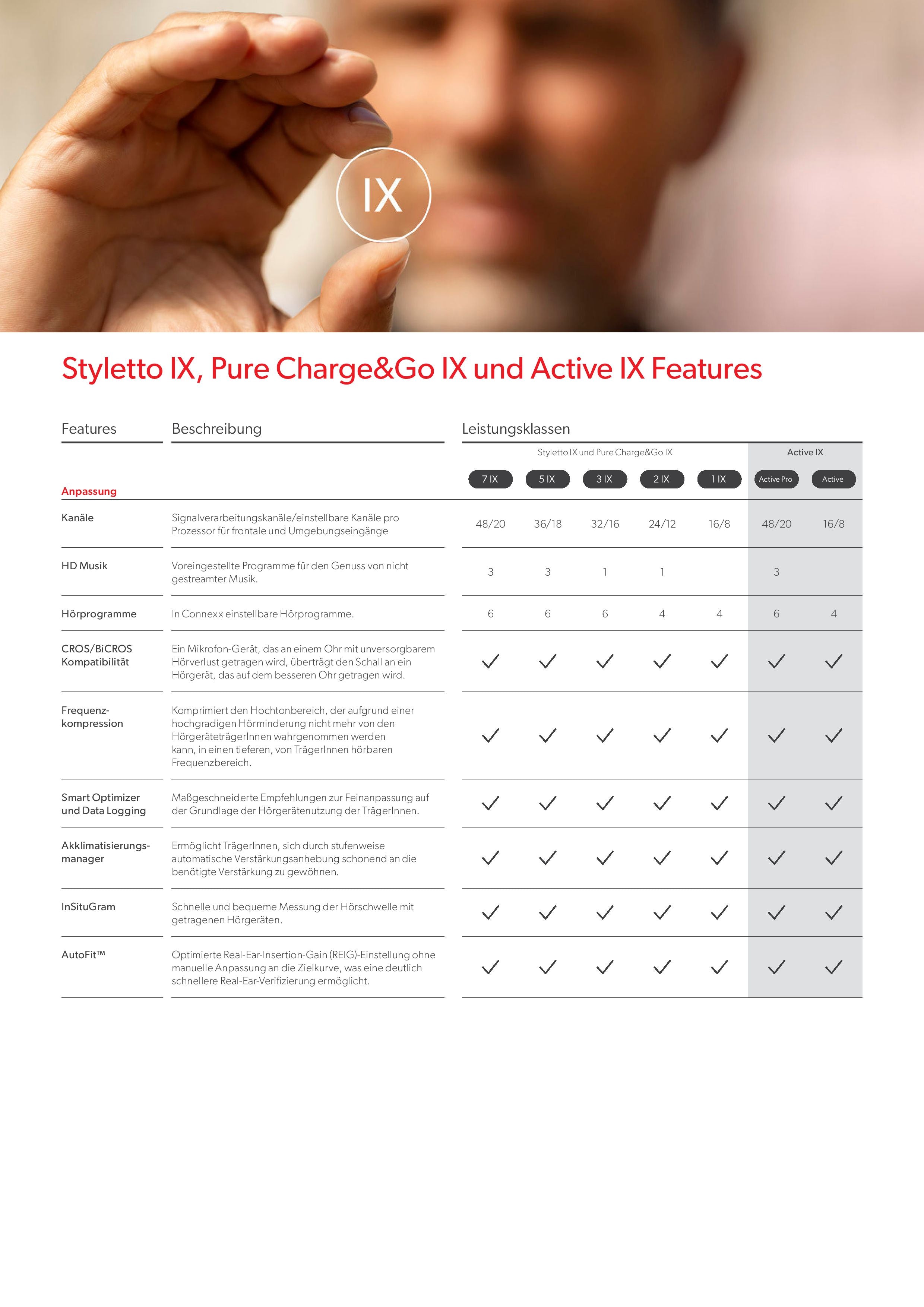 IX

Styletto IX, Pure Charge&Go IX und Active IX Features

| Features | Beschreibung | Leistungsklassen | | | | | | |
|---|---|---|---|---|---|---|---|---|
| | | Styletto IX und Pure Charge&Go IX | | | | | Active IX | |
| Anpassung | | 7 IX | 5 IX | 3 IX | 2 IX | 1 IX | Active Pro | Active |
| Kanäle | Signalverarbeitungskanäle/einstellbare Kanäle pro Prozessor für frontale und Umgebungseingänge | 48/20 | 36/18 | 32/16 | 24/12 | 16/8 | 48/20 | 16/8 |
| HD Musik | Voreingestellte Programme für den Genuss von nicht gestreamter Musik. | 3 | 3 | 1 | 1 | | 3 | |
| Hörprogramme | In Connexx einstellbare Hörprogramme. | 6 | 6 | 6 | 4 | 4 | 6 | 4 |
| CROS/BiCROS Kompatibilität | Ein Mikrofon-Gerät, das an einem Ohr mit unversorgbarem Hörverlust getragen wird, überträgt den Schall an ein Hörgerät, das auf dem besseren Ohr getragen wird. | ✓ | ✓ | ✓ | ✓ | ✓ | ✓ | ✓ |
| Frequenzkompression | Komprimiert den Hochtonbereich, der aufgrund einer hochgradigen Hörminderung nicht mehr von den HörgeräteträgerInnen wahrgenommen werden kann, in einen tieferen, von TrägerInnen hörbaren Frequenzbereich. | ✓ | ✓ | ✓ | ✓ | ✓ | ✓ | ✓ |
| Smart Optimizer und Data Logging | Maßgeschneiderte Empfehlungen zur Feinanpassung auf der Grundlage der Hörgerätenutzung der TrägerInnen. | ✓ | ✓ | ✓ | ✓ | ✓ | ✓ | ✓ |
| Akklimatisierungsmanager | Ermöglicht TrägerInnen, sich durch stufenweise automatische Verstärkungsanhebung schonend an die benötigte Verstärkung zu gewöhnen. | ✓ | ✓ | ✓ | ✓ | ✓ | ✓ | ✓ |
| InSituGram | Schnelle und bequeme Messung der Hörschwelle mit getragenen Hörgeräten. | ✓ | ✓ | ✓ | ✓ | ✓ | ✓ | ✓ |
| AutoFit™ | Optimierte Real-Ear-Insertion-Gain (REIG)-Einstellung ohne manuelle Anpassung an die Zielkurve, was eine deutlich schnellere Real-Ear-Verifizierung ermöglicht. | ✓ | ✓ | ✓ | ✓ | ✓ | ✓ | ✓ |